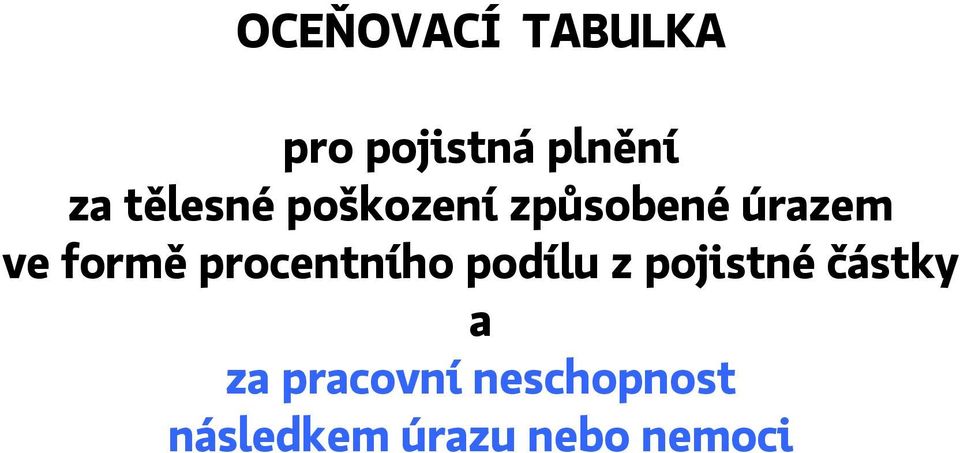 OCEŇOVACÍ TABULKA

pro pojistná plnění
za tělesné poškození způsobené úrazem
ve formě procentního podílu z pojistné částky
a
za pracovní neschopnost
následkem úrazu nebo nemoci